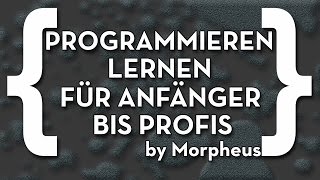 { PROGRAMMIEREN LERNEN FÜR ANFÄNGER BIS PROFIS }

by Morpheus